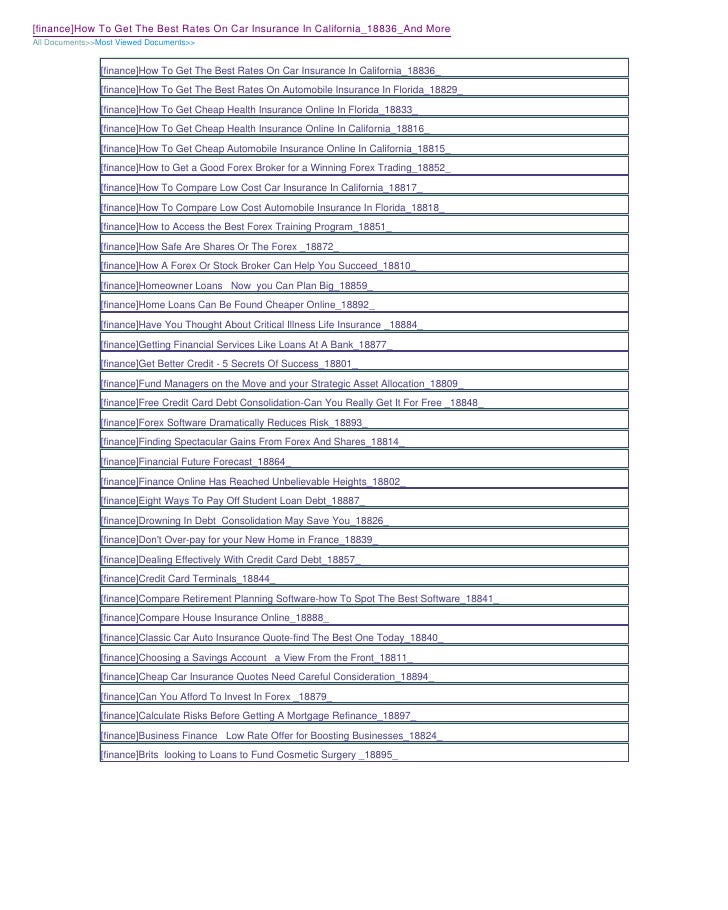 [finance]How To Get The Best Rates On Car Insurance In California_18836_And More
All Documents>>Most Viewed Documents>>

[finance]How To Get The Best Rates On Car Insurance In California_18836_
[finance]How To Get The Best Rates On Automobile Insurance In Florida_18829_
[finance]How To Get Cheap Health Insurance Online In Florida_18833_
[finance]How To Get Cheap Health Insurance Online In California_18816_
[finance]How To Get Cheap Automobile Insurance Online In California_18815_
[finance]How to Get a Good Forex Broker for a Winning Forex Trading_18852_
[finance]How To Compare Low Cost Car Insurance In California_18817_
[finance]How To Compare Low Cost Automobile Insurance In Florida_18818_
[finance]How to Access the Best Forex Training Program_18851_
[finance]How Safe Are Shares Or The Forex _18872_
[finance]How A Forex Or Stock Broker Can Help You Succeed_18810_
[finance]Homeowner Loans Now you Can Plan Big_18859_
[finance]Home Loans Can Be Found Cheaper Online_18892_
[finance]Have You Thought About Critical Illness Life Insurance _18884_
[finance]Getting Financial Services Like Loans At A Bank_18877_
[finance]Get Better Credit - 5 Secrets Of Success_18801_
[finance]Fund Managers on the Move and your Strategic Asset Allocation_18809_
[finance]Free Credit Card Debt Consolidation-Can You Really Get It For Free _18848_
[finance]Forex Software Dramatically Reduces Risk_18893_
[finance]Finding Spectacular Gains From Forex And Shares_18814_
[finance]Financial Future Forecast_18864_
[finance]Finance Online Has Reached Unbelievable Heights_18802_
[finance]Eight Ways To Pay Off Student Loan Debt_18887_
[finance]Drowning In Debt Consolidation May Save You_18826_
[finance]Don't Over-pay for your New Home in France_18839_
[finance]Dealing Effectively With Credit Card Debt_18857_
[finance]Credit Card Terminals_18844_
[finance]Compare Retirement Planning Software-how To Spot The Best Software_18841_
[finance]Compare House Insurance Online_18888_
[finance]Classic Car Auto Insurance Quote-find The Best One Today_18840_
[finance]Choosing a Savings Account a View From the Front_18811_
[finance]Cheap Car Insurance Quotes Need Careful Consideration_18894_
[finance]Can You Afford To Invest In Forex _18879_
[finance]Calculate Risks Before Getting A Mortgage Refinance_18897_
[finance]Business Finance Low Rate Offer for Boosting Businesses_18824_
[finance]Brits looking to Loans to Fund Cosmetic Surgery _18895_